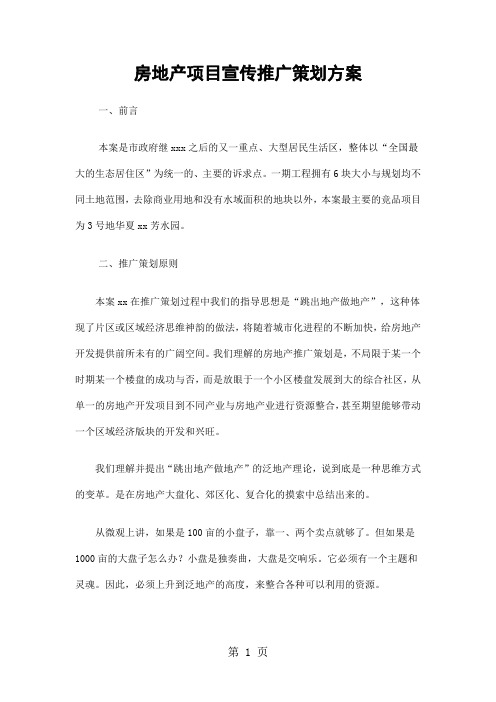 房地产项目宣传推广策划方案

一、前言

本案是市政府继 xxx 之后的又一重点、大型居民生活区，整体以“全国最大的生态居住区”为统一的、主要的诉求点。一期工程拥有 6 块大小与规划均不同土地范围，去除商业用地和没有水域面积的地块以外，本案最主要的竞品项目为 3 号地华夏 xx 芳水园。

二、推广策划原则

本案 xx 在推广策划过程中我们的指导思想是“跳出地产做地产”，这种体现了片区或区域经济思维神韵的做法，将随着城市化进程的不断加快，给房地产开发提供前所未有的广阔空间。我们理解的房地产推广策划是，不局限于某一个时期某一个楼盘的成功与否，而是放眼于一个小区楼盘发展到大的综合社区，从单一的房地产开发项目到不同产业与房地产业进行资源整合，甚至期望能够带动一个区域经济版块的开发和兴旺。

我们理解并提出“跳出地产做地产”的泛地产理论，说到底是一种思维方式的变革。是在房地产大盘化、郊区化、复合化的摸索中总结出来的。

从微观上讲，如果是 100 亩的小盘子，靠一、两个卖点就够了。但如果是 1000 亩的大盘子怎么办？小盘是独奏曲，大盘是交响乐。它必须有一个主题和灵魂。因此，必须上升到泛地产的高度，来整合各种可以利用的资源。

第 1 页